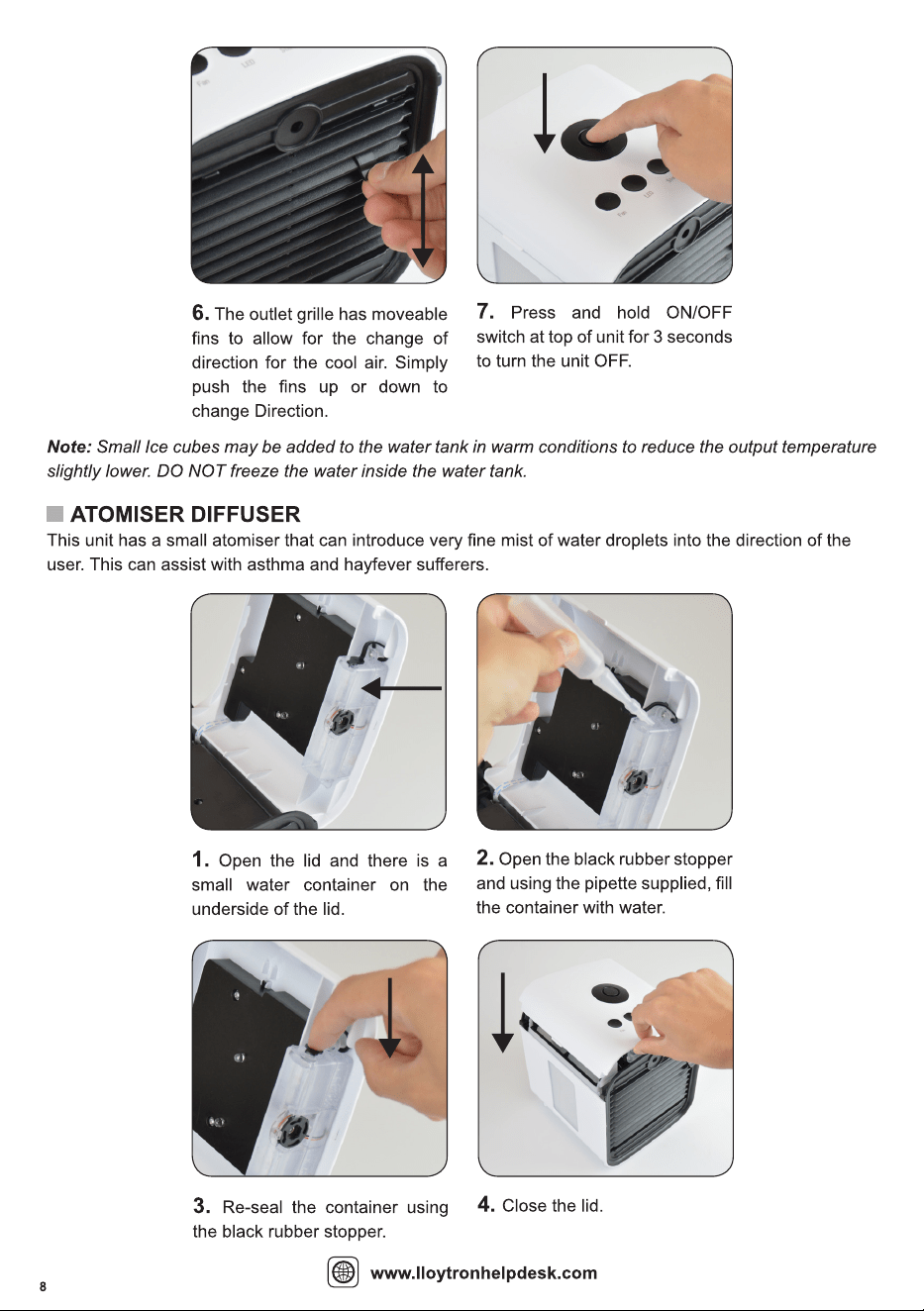 6. The outlet grille has moveable fins to allow for the change of direction for the cool air. Simply push the fins up or down to change Direction.

7. Press and hold ON/OFF switch at top of unit for 3 seconds to turn the unit OFF.

Note: Small Ice cubes may be added to the water tank in warm conditions to reduce the output temperature slightly lower. DO NOT freeze the water inside the water tank.

ATOMISER DIFFUSER

This unit has a small atomiser that can introduce very fine mist of water droplets into the direction of the user. This can assist with asthma and hayfever sufferers.

1. Open the lid and there is a small water container on the underside of the lid.

2. Open the black rubber stopper and using the pipette supplied, fill the container with water.

3. Re-seal the container using the black rubber stopper.

4. Close the lid.

8

www.lloytronhelpdesk.com